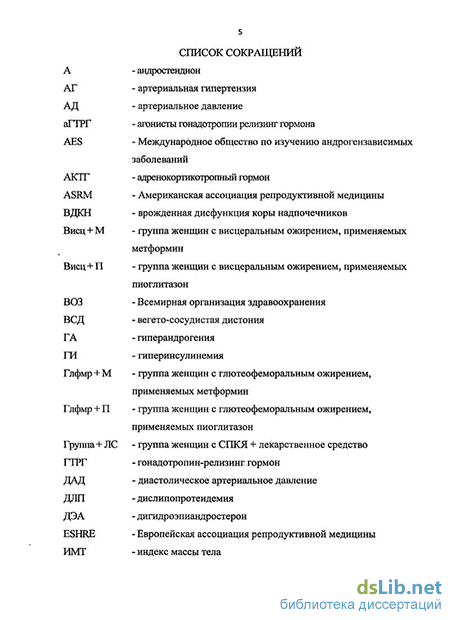 5

СПИСОК СОКРАЩЕНИЙ

А - андростендион

АГ - артериальная гипертензия

АД - артериальное давление

аГТРГ - агонисты гонадотропин релизинг гормона

AES - Международное общество по изучению андрогензависимых заболеваний

АКТГ - адренокортикотропный гормон

ASRM - Американская ассоциация репродуктивной медицины

ВДКН - врожденная дисфункция коры надпочечников

Висц + М - группа женщин с висцеральным ожирением, применяемых метформин

Висц + П - группа женщин с висцеральным ожирением, применяемых пиоглитазон

ВОЗ - Всемирная организация здравоохранения

ВСД - вегето-сосудистая дистония

ГА - гиперандрогения

ГИ - гиперинсулинемия

Глфмр + М - группа женщин с глютеофеморальным ожирением, применяемых метформин

Глфмр + П - группа женщин с глютеофеморальным ожирением, применяемых пиоглитазон

Группа + ЛС - группа женщин с СПКЯ + лекарственное средство

ГТРГ - гонадотропин-релизинг гормон

ДАД - диастолическое артериальное давление

ДЛП - дислипопротеидемия

ДЭА - дигидроэпиандростерон

ESHRE - Европейская ассоциация репродуктивной медицины

ИМТ - индекс массы тела

dsLib.net
библиотека диссертаций